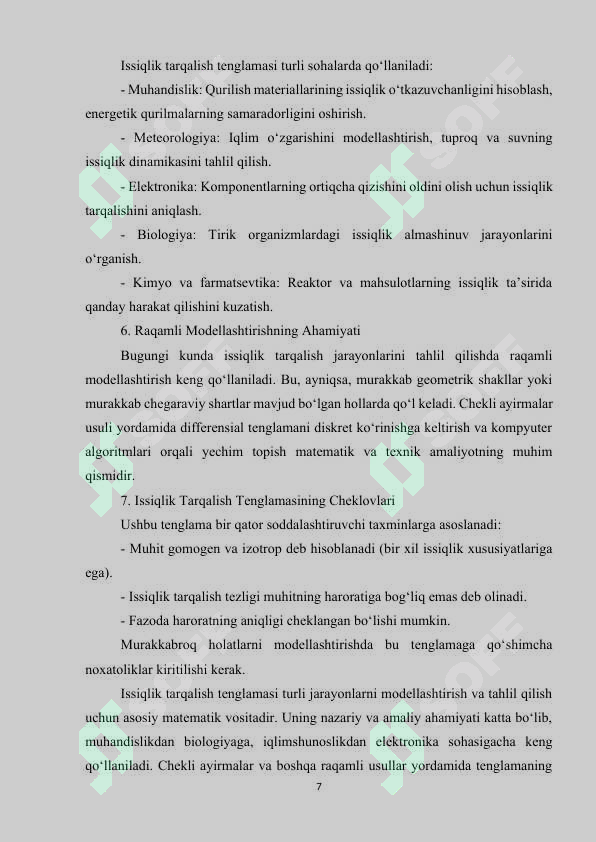 Issiqlik tarqalish tenglamasi turli sohalarda qo‘llaniladi:

- Muhandislik: Qurilish materiallarining issiqlik o‘tkazuvchanligini hisoblash, energetik qurilmalarning samaradorligini oshirish.

- Meteorologiya: Iqlim o‘zgarishini modellashtirish, tuproq va suvning issiqlik dinamikasini tahlil qilish.

- Elektronika: Komponentlarning ortiqcha qizishini oldini olish uchun issiqlik tarqalishini aniqlash.

- Biologiya: Tirik organizmlardagi issiqlik almashinuv jarayonlarini o‘rganish.

- Kimyo va farmatsevtika: Reaktor va mahsulotlarning issiqlik ta’sirida qanday harakat qilishini kuzatish.

6. Raqamli Modellashtirishning Ahamiyati

Bugungi kunda issiqlik tarqalish jarayonlarini tahlil qilishda raqamli modellashtirish keng qo‘llaniladi. Bu, ayniqsa, murakkab geometrik shakllar yoki murakkab chegaraviy shartlar mavjud bo‘lgan hollarda qo‘l keladi. Chekli ayirmalar usuli yordamida differensial tenglamani diskret ko‘rinishga keltirish va kompyuter algoritmlari orqali yechim topish matematik va texnik amaliyotning muhim qismidir.

7. Issiqlik Tarqalish Tenglamasining Cheklovlari

Ushbu tenglama bir qator soddalashtiruvchi taxminlarga asoslanadi:

- Muhit gomogen va izotrop deb hisoblanadi (bir xil issiqlik xususiyatlariga ega).

- Issiqlik tarqalish tezligi muhitning haroratiga bog‘liq emas deb olinadi.

- Fazoda haroratning aniqligi cheklangan bo‘lishi mumkin.

Murakkabroq holatlarni modellashtirishda bu tenglamaga qo‘shimcha noxatoliklar kiritilishi kerak.

Issiqlik tarqalish tenglamasi turli jarayonlarni modellashtirish va tahlil qilish uchun asosiy matematik vositadir. Uning nazariy va amaliy ahamiyati katta bo‘lib, muhandislikdan biologiyaga, iqlimshunoslikdan elektronika sohasigacha keng qo‘llaniladi. Chekli ayirmalar va boshqa raqamli usullar yordamida tenglamaning

7